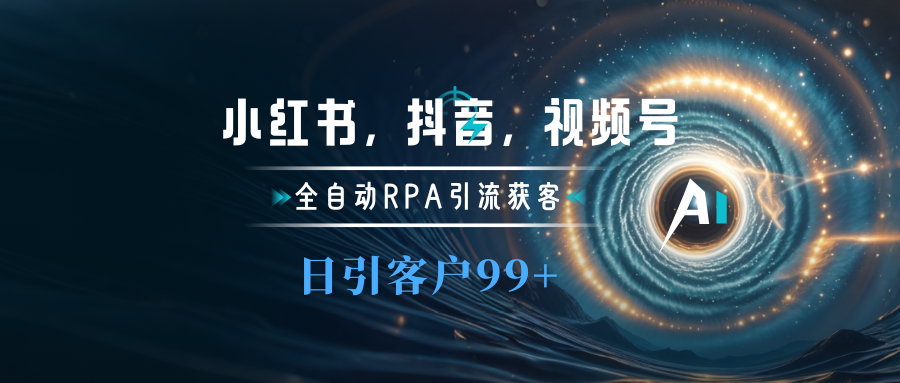 小红书，抖音，视频号

全自动RPA引流获客

日引客户99+

AI